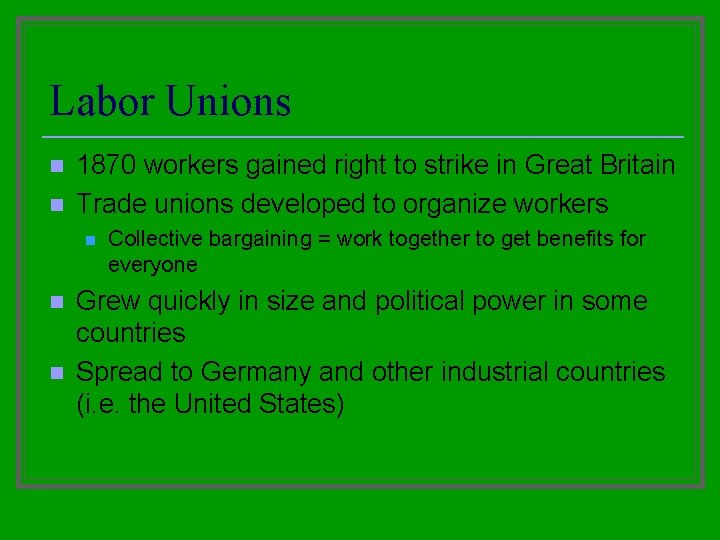 Labor Unions

- 1870 workers gained right to strike in Great Britain
- Trade unions developed to organize workers
  - Collective bargaining = work together to get benefits for everyone
- Grew quickly in size and political power in some countries
- Spread to Germany and other industrial countries (i.e. the United States)